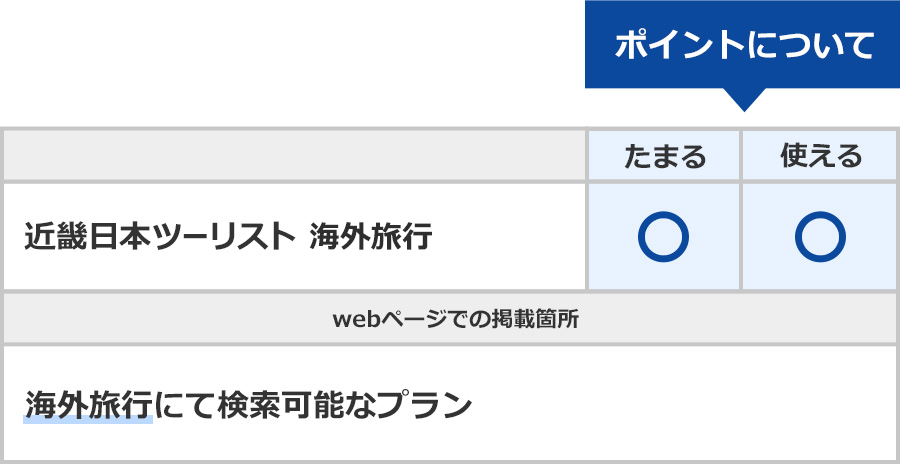 ポイントについて

| | たまる | 使える |
|---|---|---|
| 近畿日本ツーリスト 海外旅行 | ○ | ○ |

webページでの掲載箇所

海外旅行にて検索可能なプラン